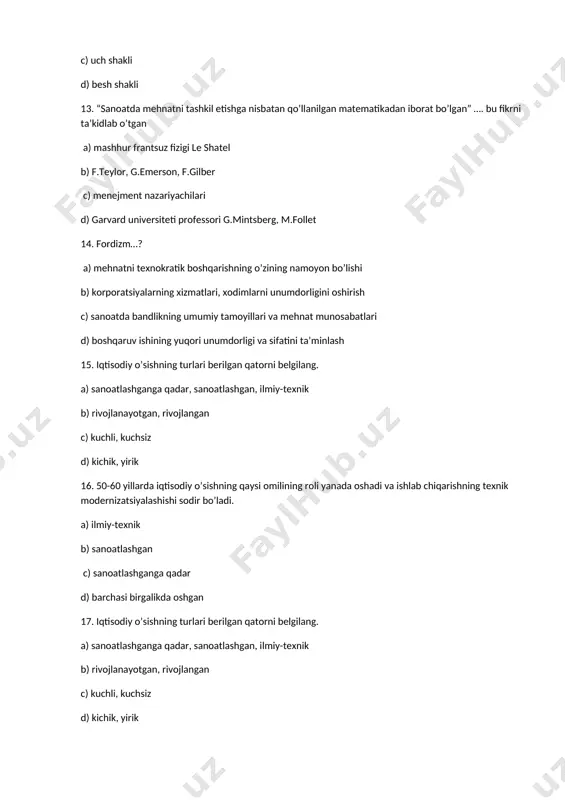 c) uch shakli

d) besh shakli

13. "Sanoatda mehnatni tashkil etishga nisbatan qo'llanilgan matematikadan iborat bo'lgan" .... bu fikrni ta'kidlab o'tgan

a) mashhur frantsuz fizigi Le Shatel

b) F.Teylor, G.Emerson, F.Gilber

c) menejment nazariyachilari

d) Garvard universiteti professori G.Mintsberg, M.Follet

14. Fordizm...?

a) mehnatni texnokratik boshqarishning o'zining namoyon bo'lishi

b) korporatsiyalarning xizmatlari, xodimlarni unumdorligini oshirish

c) sanoatda bandlikning umumiy tamoyillari va mehnat munosabatlari

d) boshqaruv ishining yuqori unumdorligi va sifatini ta'minlash

15. Iqtisodiy o'sishning turlari berilgan qatorni belgilang.

a) sanoatlashganga qadar, sanoatlashgan, ilmiy-texnik

b) rivojlanayotgan, rivojlangan

c) kuchli, kuchsiz

d) kichik, yirik

16. 50-60 yillarda iqtisodiy o'sishning qaysi omilining roli yanada oshadi va ishlab chiqarishning texnik modernizatsiyalashishi sodir bo'ladi.

a) ilmiy-texnik

b) sanoatlashgan

c) sanoatlashganga qadar

d) barchasi birgalikda oshgan

17. Iqtisodiy o'sishning turlari berilgan qatorni belgilang.

a) sanoatlashganga qadar, sanoatlashgan, ilmiy-texnik

b) rivojlanayotgan, rivojlangan

c) kuchli, kuchsiz

d) kichik, yirik

FaylHub.uz